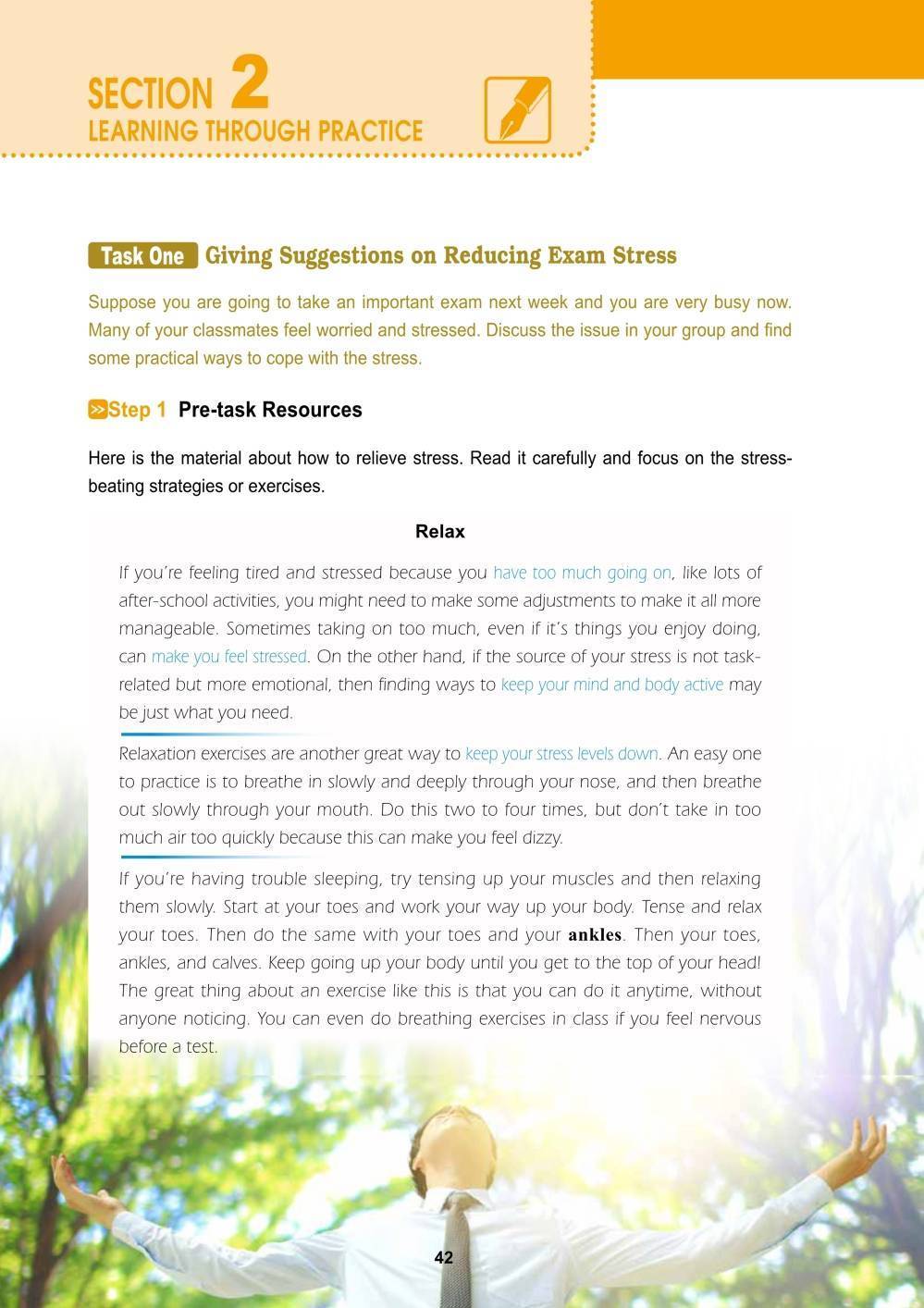 SECTION 2
LEARNING THROUGH PRACTICE

Task One Giving Suggestions on Reducing Exam Stress

Suppose you are going to take an important exam next week and you are very busy now. Many of your classmates feel worried and stressed. Discuss the issue in your group and find some practical ways to cope with the stress.

Step 1 Pre-task Resources

Here is the material about how to relieve stress. Read it carefully and focus on the stress-beating strategies or exercises.

Relax

If you're feeling tired and stressed because you have too much going on, like lots of after-school activities, you might need to make some adjustments to make it all more manageable. Sometimes taking on too much, even if it's things you enjoy doing, can make you feel stressed. On the other hand, if the source of your stress is not task-related but more emotional, then finding ways to keep your mind and body active may be just what you need.

Relaxation exercises are another great way to keep your stress levels down. An easy one to practice is to breathe in slowly and deeply through your nose, and then breathe out slowly through your mouth. Do this two to four times, but don't take in too much air too quickly because this can make you feel dizzy.

If you're having trouble sleeping, try tensing up your muscles and then relaxing them slowly. Start at your toes and work your way up your body. Tense and relax your toes. Then do the same with your toes and your ankles. Then your toes, ankles, and calves. Keep going up your body until you get to the top of your head! The great thing about an exercise like this is that you can do it anytime, without anyone noticing. You can even do breathing exercises in class if you feel nervous before a test.

42